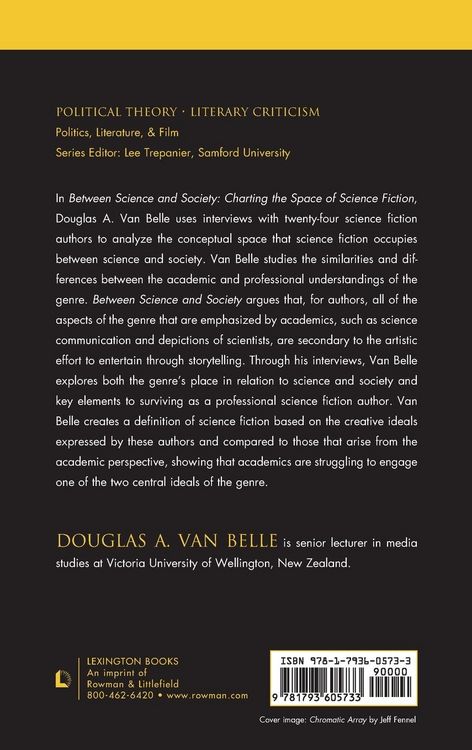 POLITICAL THEORY · LITERARY CRITICISM
Politics, Literature, & Film
Series Editor: Lee Trepanier, Samford University

In Between Science and Society: Charting the Space of Science Fiction, Douglas A. Van Belle uses interviews with twenty-four science fiction authors to analyze the conceptual space that science fiction occupies between science and society. Van Belle studies the similarities and differences between the academic and professional understandings of the genre. Between Science and Society argues that, for authors, all of the aspects of the genre that are emphasized by academics, such as science communication and depictions of scientists, are secondary to the artistic effort to entertain through storytelling. Through his interviews, Van Belle explores both the genre's place in relation to science and society and key elements to surviving as a professional science fiction author. Van Belle creates a definition of science fiction based on the creative ideals expressed by these authors and compared to those that arise from the academic perspective, showing that academics are struggling to engage one of the two central ideals of the genre.

DOUGLAS A. VAN BELLE is senior lecturer in media studies at Victoria University of Wellington, New Zealand.

LEXINGTON BOOKS
An imprint of
Rowman & Littlefield
800-462-6420 • www.rowman.com

ISBN 978-1-7936-0573-3
90000
9 781793 605733

Cover image: Chromatic Array by Jeff Fennel